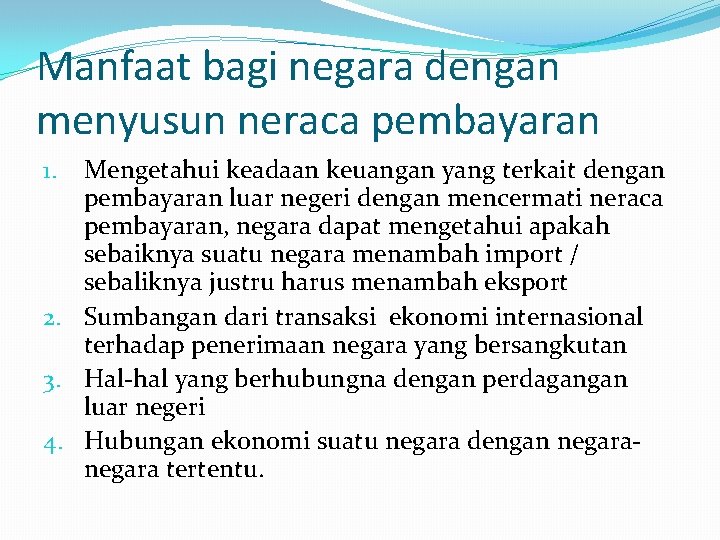 Manfaat bagi negara dengan menyusun neraca pembayaran

1. Mengetahui keadaan keuangan yang terkait dengan pembayaran luar negeri dengan mencermati neraca pembayaran, negara dapat mengetahui apakah sebaiknya suatu negara menambah import / sebaliknya justru harus menambah eksport
2. Sumbangan dari transaksi ekonomi internasional terhadap penerimaan negara yang bersangkutan
3. Hal-hal yang berhubungna dengan perdagangan luar negeri
4. Hubungan ekonomi suatu negara dengan negara-negara tertentu.